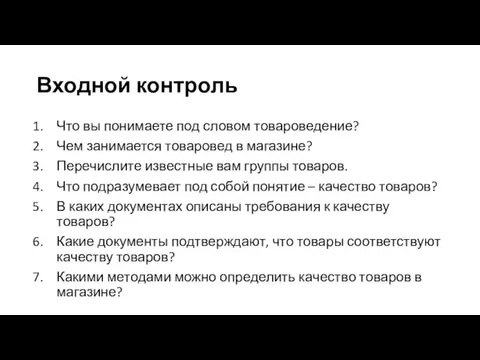 Входной контроль

1. Что вы понимаете под словом товароведение?
2. Чем занимается товаровед в магазине?
3. Перечислите известные вам группы товаров.
4. Что подразумевает под собой понятие – качество товаров?
5. В каких документах описаны требования к качеству товаров?
6. Какие документы подтверждают, что товары соответствуют качеству товаров?
7. Какими методами можно определить качество товаров в магазине?